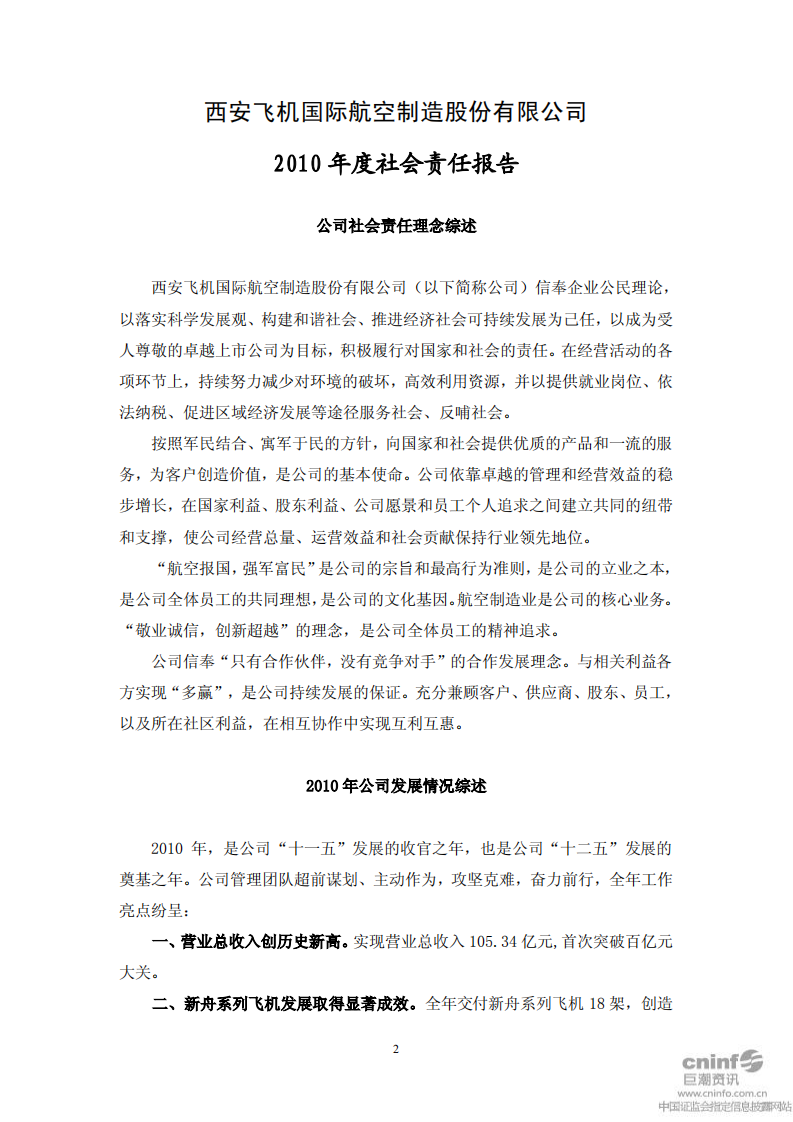 西安飞机国际航空制造股份有限公司

2010 年度社会责任报告

公司社会责任理念综述

西安飞机国际航空制造股份有限公司（以下简称公司）信奉企业公民理论，以落实科学发展观、构建和谐社会、推进经济社会可持续发展为己任，以成为受人尊敬的卓越上市公司为目标，积极履行对国家和社会的责任。在经营活动的各项环节上，持续努力减少对环境的破坏，高效利用资源，并以提供就业岗位、依法纳税、促进区域经济发展等途径服务社会、反哺社会。

按照军民结合、寓军于民的方针，向国家和社会提供优质的产品和一流的服务，为客户创造价值，是公司的基本使命。公司依靠卓越的管理和经营效益的稳步增长，在国家利益、股东利益、公司愿景和员工个人追求之间建立共同的纽带和支撑，使公司经营总量、运营效益和社会贡献保持行业领先地位。

“航空报国，强军富民”是公司的宗旨和最高行为准则，是公司的立业之本，是公司全体员工的共同理想，是公司的文化基因。航空制造业是公司的核心业务。“敬业诚信，创新超越”的理念，是公司全体员工的精神追求。

公司信奉“只有合作伙伴，没有竞争对手”的合作发展理念。与相关利益各方实现“多赢”，是公司持续发展的保证。充分兼顾客户、供应商、股东、员工，以及所在社区利益，在相互协作中实现互利互惠。

2010 年公司发展情况综述

2010 年，是公司“十一五”发展的收官之年，也是公司“十二五”发展的奠基之年。公司管理团队超前谋划、主动作为，攻坚克难，奋力前行，全年工作亮点纷呈：

一、营业总收入创历史新高。实现营业总收入 105.34 亿元，首次突破百亿元大关。

二、新舟系列飞机发展取得显著成效。全年交付新舟系列飞机 18 架，创造

2

cninf 巨潮资讯
www.cninfo.com.cn
中国证监会指定信息披露网站